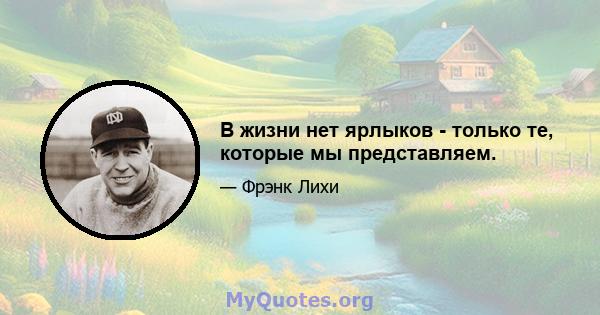 В жизни нет ярлыков - только те, которые мы представляем.

— Фрэнк Лихи

MyQuotes.org